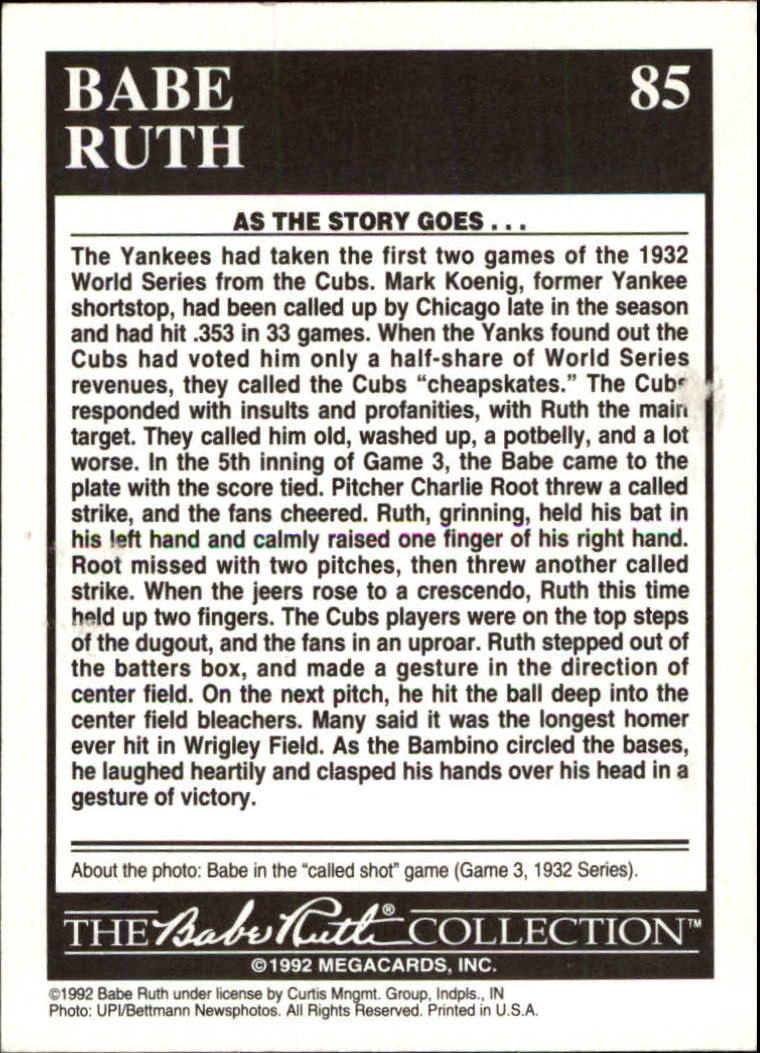 BABE RUTH

85

AS THE STORY GOES . . .

The Yankees had taken the first two games of the 1932 World Series from the Cubs. Mark Koenig, former Yankee shortstop, had been called up by Chicago late in the season and had hit .353 in 33 games. When the Yanks found out the Cubs had voted him only a half-share of World Series revenues, they called the Cubs "cheapskates." The Cubs responded with insults and profanities, with Ruth the main target. They called him old, washed up, a potbelly, and a lot worse. In the 5th inning of Game 3, the Babe came to the plate with the score tied. Pitcher Charlie Root threw a called strike, and the fans cheered. Ruth, grinning, held his bat in his left hand and calmly raised one finger of his right hand. Root missed with two pitches, then threw another called strike. When the jeers rose to a crescendo, Ruth this time held up two fingers. The Cubs players were on the top steps of the dugout, and the fans in an uproar. Ruth stepped out of the batters box, and made a gesture in the direction of center field. On the next pitch, he hit the ball deep into the center field bleachers. Many said it was the longest homer ever hit in Wrigley Field. As the Bambino circled the bases, he laughed heartily and clasped his hands over his head in a gesture of victory.

About the photo: Babe in the "called shot" game (Game 3, 1932 Series).

THE Babe Ruth® COLLECTION™

©1992 MEGACARDS, INC.

©1992 Babe Ruth under license by Curtis Mngmt. Group, Indpls., IN
Photo: UPI/Bettmann Newsphotos. All Rights Reserved. Printed in U.S.A.